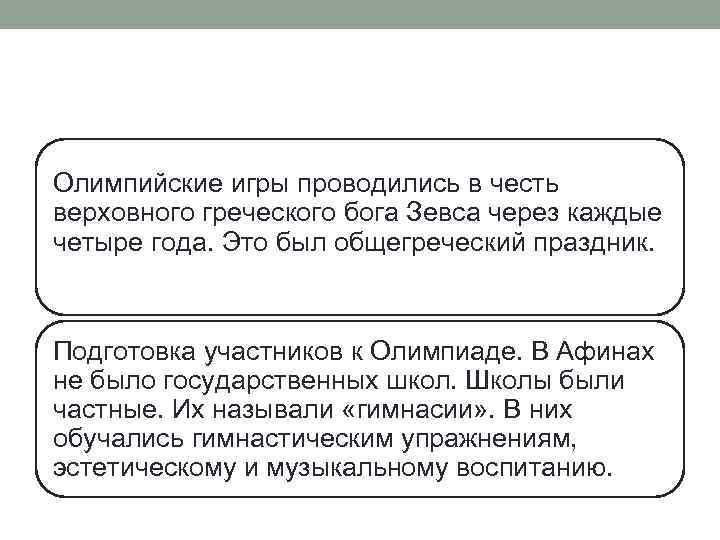 Олимпийские игры проводились в честь верховного греческого бога Зевса через каждые четыре года. Это был общегреческий праздник.

Подготовка участников к Олимпиаде. В Афинах не было государственных школ. Школы были частные. Их называли «гимнасии». В них обучались гимнастическим упражнениям, эстетическому и музыкальному воспитанию.